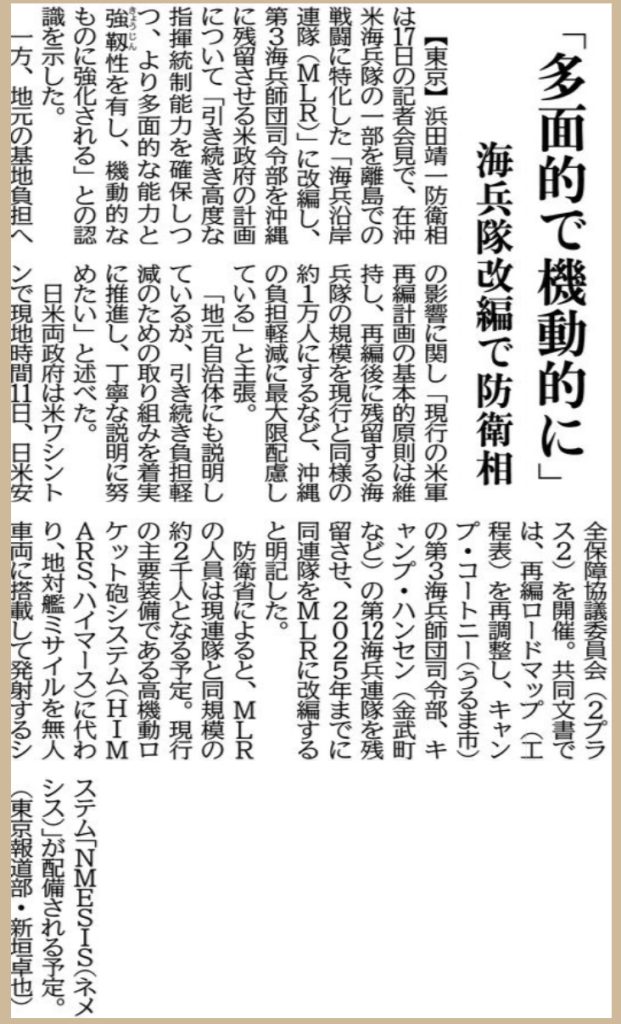 「多面的で機動的に」

海兵隊改編で防衛相

【東京】浜田靖一防衛相は17日の記者会見で、在沖米海兵隊の一部を離島での戦闘に特化した「海兵沿岸連隊（MLR）」に改編し、第3海兵師団司令部を沖縄に残留させる米政府の計画について「引き続き高度な指揮統制能力を確保しつつ、より多面的な能力と強靱性を有し、機動的なものに強化される」との認識を示した。

一方、地元の基地負担への影響に関し「現行の米軍再編計画の基本的原則は維持し、再編後に残留する海兵隊の規模を現行と同様の約1万人にするなど、沖縄の負担軽減に最大限配慮している」と主張。

「地元自治体にも説明しているが、引き続き負担軽減のための取り組みを着実に推進し、丁寧な説明に努めたい」と述べた。

日米両政府は米ワシントンで現地時間11日、日米安全保障協議委員会（2プラス2）を開催。共同文書では、再編ロードマップ（工程表）を再調整し、キャンプ・コートニー（うるま市）の第3海兵師団司令部、キャンプ・ハンセン（金武町など）の第12海兵連隊を残留させ、2025年までに同連隊をMLRに改編すると明記した。

防衛省によると、MLRの人員は現連隊と同規模の約2千人となる予定。現行の主要装備である高機動ロケット砲システム（HIMARS、ハイマース）に代わり、地対艦ミサイルを無人車両に搭載して発射するシステム「NMESIS（ネメシス）」が配備される予定。

（東京報道部・新垣卓也）